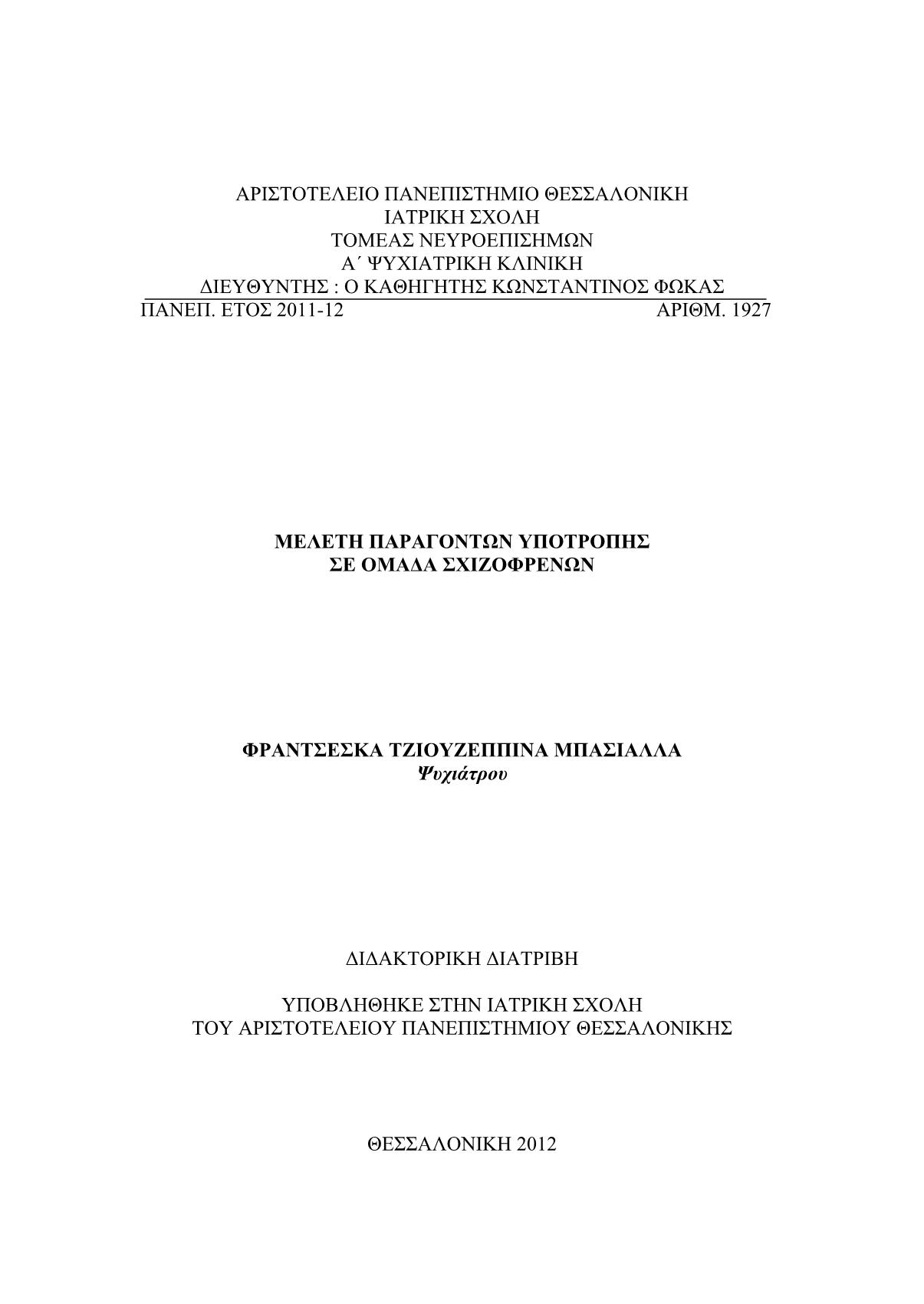 ΑΡΙΣΤΟΤΕΛΕΙΟ ΠΑΝΕΠΙΣΤΗΜΙΟ ΘΕΣΣΑΛΟΝΙΚΗ
ΙΑΤΡΙΚΗ ΣΧΟΛΗ
ΤΟΜΕΑΣ ΝΕΥΡΟΕΠΙΣΗΜΩΝ
Α΄ ΨΥΧΙΑΤΡΙΚΗ ΚΛΙΝΙΚΗ
ΔΙΕΥΘΥΝΤΗΣ : Ο ΚΑΘΗΓΗΤΗΣ ΚΩΝΣΤΑΝΤΙΝΟΣ ΦΩΚΑΣ
ΠΑΝΕΠ. ΕΤΟΣ 2011-12 ΑΡΙΘΜ. 1927

ΜΕΛΕΤΗ ΠΑΡΑΓΟΝΤΩΝ ΥΠΟΤΡΟΠΗΣ
ΣΕ ΟΜΑΔΑ ΣΧΙΖΟΦΡΕΝΩΝ

ΦΡΑΝΤΣΕΣΚΑ ΤΖΙΟΥΖΕΠΠΙΝΑ ΜΠΑΣΙΑΛΛΑ
Ψυχιάτρου

ΔΙΔΑΚΤΟΡΙΚΗ ΔΙΑΤΡΙΒΗ

ΥΠΟΒΛΗΘΗΚΕ ΣΤΗΝ ΙΑΤΡΙΚΗ ΣΧΟΛΗ
ΤΟΥ ΑΡΙΣΤΟΤΕΛΕΙΟΥ ΠΑΝΕΠΙΣΤΗΜΙΟΥ ΘΕΣΣΑΛΟΝΙΚΗΣ

ΘΕΣΣΑΛΟΝΙΚΗ 2012